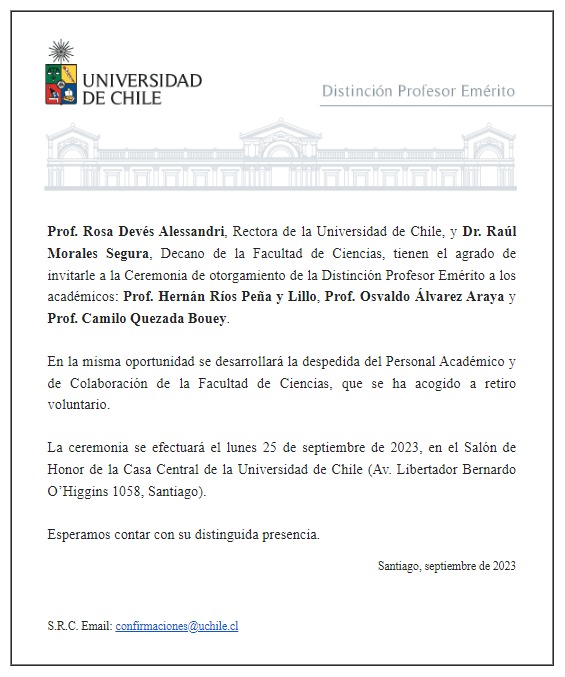 UNIVERSIDAD DE CHILE

Distinción Profesor Emérito

Prof. Rosa Devés Alessandri, Rectora de la Universidad de Chile, y Dr. Raúl Morales Segura, Decano de la Facultad de Ciencias, tienen el agrado de invitarle a la Ceremonia de otorgamiento de la Distinción Profesor Emérito a los académicos: Prof. Hernán Ríos Peña y Lillo, Prof. Osvaldo Álvarez Araya y Prof. Camilo Quezada Bouey.

En la misma oportunidad se desarrollará la despedida del Personal Académico y de Colaboración de la Facultad de Ciencias, que se ha acogido a retiro voluntario.

La ceremonia se efectuará el lunes 25 de septiembre de 2023, en el Salón de Honor de la Casa Central de la Universidad de Chile (Av. Libertador Bernardo O'Higgins 1058, Santiago).

Esperamos contar con su distinguida presencia.

Santiago, septiembre de 2023

S.R.C. Email: confirmaciones@uchile.cl